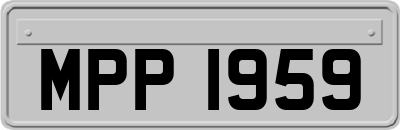 MPP 1959